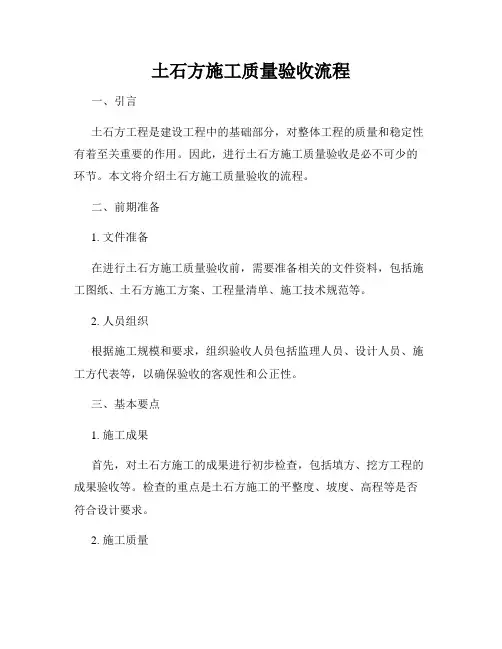 土石方施工质量验收流程

一、引言

土石方工程是建设工程中的基础部分，对整体工程的质量和稳定性有着至关重要的作用。因此，进行土石方施工质量验收是必不可少的环节。本文将介绍土石方施工质量验收的流程。

二、前期准备

1. 文件准备

在进行土石方施工质量验收前，需要准备相关的文件资料，包括施工图纸、土石方施工方案、工程量清单、施工技术规范等。

2. 人员组织

根据施工规模和要求，组织验收人员包括监理人员、设计人员、施工方代表等，以确保验收的客观性和公正性。

三、基本要点

1. 施工成果

首先，对土石方施工的成果进行初步检查，包括填方、挖方工程的成果验收等。检查的重点是土石方施工的平整度、坡度、高程等是否符合设计要求。

2. 施工质量